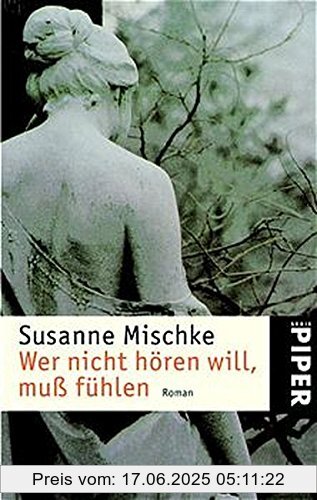 Susanne Mischke
Wer nicht hören will, muß fühlen
Roman

PIPER

Preis vom: 17.06.2025 05:11:22